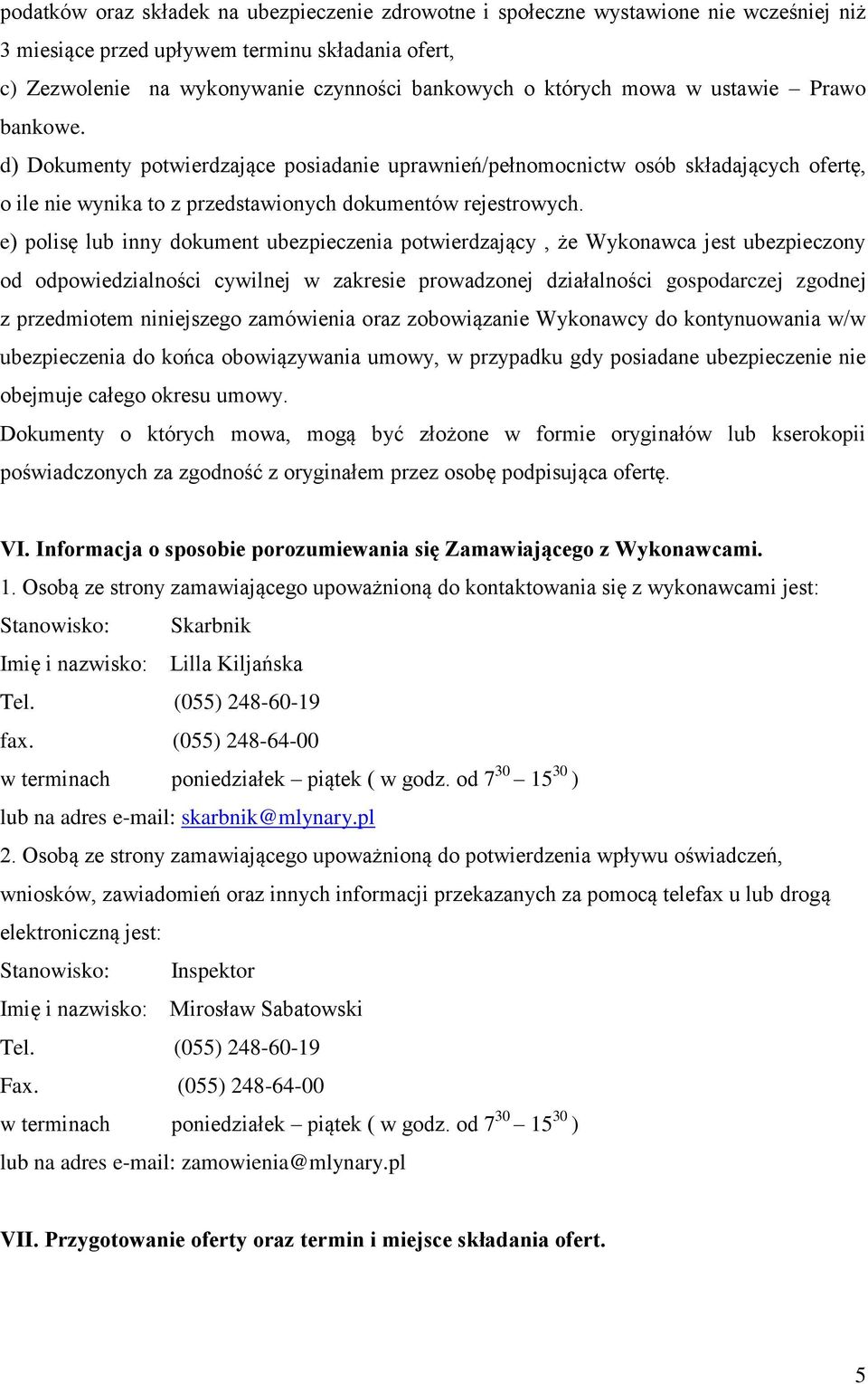 podatków oraz składek na ubezpieczenie zdrowotne i społeczne wystawione nie wcześniej niż 3 miesiące przed upływem terminu składania ofert,
c) Zezwolenie na wykonywanie czynności bankowych o których mowa w ustawie – Prawo bankowe.
d) Dokumenty potwierdzające posiadanie uprawnień/pełnomocnictw osób składających ofertę, o ile nie wynika to z przedstawionych dokumentów rejestrowych.
e) polisę lub inny dokument ubezpieczenia potwierdzający , że Wykonawca jest ubezpieczony od odpowiedzialności cywilnej w zakresie prowadzonej działalności gospodarczej zgodnej z przedmiotem niniejszego zamówienia oraz zobowiązanie Wykonawcy do kontynuowania w/w ubezpieczenia do końca obowiązywania umowy, w przypadku gdy posiadane ubezpieczenie nie obejmuje całego okresu umowy.
Dokumenty o których mowa, mogą być złożone w formie oryginałów lub kserokopii poświadczonych za zgodność z oryginałem przez osobę podpisująca ofertę.

VI. Informacja o sposobie porozumiewania się Zamawiającego z Wykonawcami.
1. Osobą ze strony zamawiającego upoważnioną do kontaktowania się z wykonawcami jest:
Stanowisko: Skarbnik
Imię i nazwisko: Lilla Kiljańska
Tel. (055) 248-60-19
fax. (055) 248-64-00
w terminach poniedziałek – piątek ( w godz. od $7^{30}$ – $15^{30}$ )
lub na adres e-mail: skarbnik@mlynary.pl
2. Osobą ze strony zamawiającego upoważnioną do potwierdzenia wpływu oświadczeń, wniosków, zawiadomień oraz innych informacji przekazanych za pomocą telefax u lub drogą elektroniczną jest:
Stanowisko: Inspektor
Imię i nazwisko: Mirosław Sabatowski
Tel. (055) 248-60-19
Fax. (055) 248-64-00
w terminach poniedziałek – piątek ( w godz. od $7^{30}$ – $15^{30}$ )
lub na adres e-mail: zamowienia@mlynary.pl

VII. Przygotowanie oferty oraz termin i miejsce składania ofert.

5